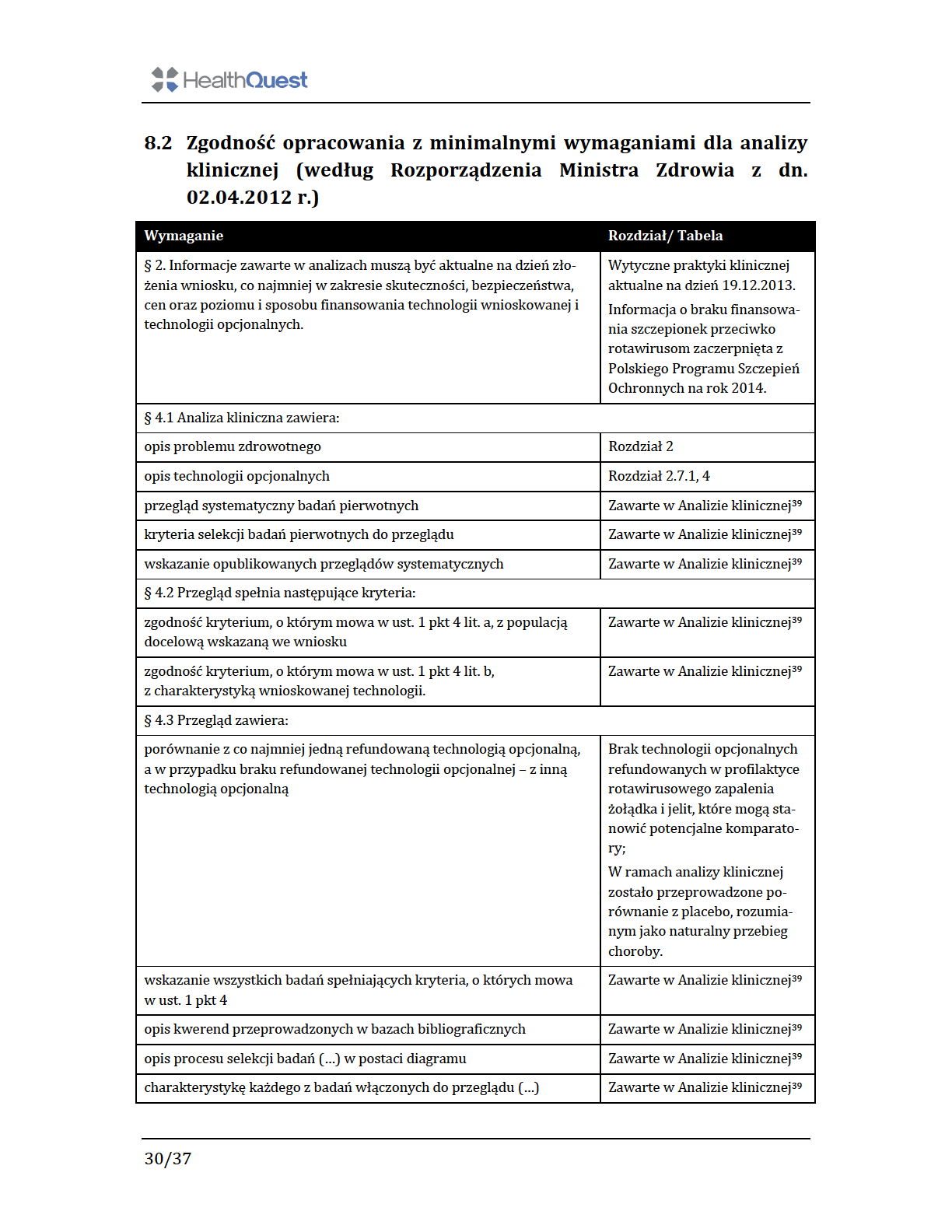 HealthQuest

8.2 Zgodność opracowania z minimalnymi wymaganiami dla analizy klinicznej (według Rozporządzenia Ministra Zdrowia z dn. 02.04.2012 r.)

| Wymaganie | Rozdział/ Tabela |
|---|---|
| § 2. Informacje zawarte w analizach muszą być aktualne na dzień złożenia wniosku, co najmniej w zakresie skuteczności, bezpieczeństwa, cen oraz poziomu i sposobu finansowania technologii wnioskowanej i technologii opcjonalnych. | Wytyczne praktyki klinicznej aktualne na dzień 19.12.2013. Informacja o braku finansowania szczepionek przeciwko rotawirusom zaczerpnięta z Polskiego Programu Szczepień Ochronnych na rok 2014. |
| § 4.1 Analiza kliniczna zawiera: | |
| opis problemu zdrowotnego | Rozdział 2 |
| opis technologii opcjonalnych | Rozdział 2.7.1, 4 |
| przegląd systematyczny badań pierwotnych | Zawarte w Analizie klinicznej$^{39}$ |
| kryteria selekcji badań pierwotnych do przeglądu | Zawarte w Analizie klinicznej$^{39}$ |
| wskazanie opublikowanych przeglądów systematycznych | Zawarte w Analizie klinicznej$^{39}$ |
| § 4.2 Przegląd spełnia następujące kryteria: | |
| zgodność kryterium, o którym mowa w ust. 1 pkt 4 lit. a, z populacją docelową wskazaną we wniosku | Zawarte w Analizie klinicznej$^{39}$ |
| zgodność kryterium, o którym mowa w ust. 1 pkt 4 lit. b, z charakterystyką wnioskowanej technologii. | Zawarte w Analizie klinicznej$^{39}$ |
| § 4.3 Przegląd zawiera: | |
| porównanie z co najmniej jedną refundowaną technologią opcjonalną, a w przypadku braku refundowanej technologii opcjonalnej – z inną technologią opcjonalną | Brak technologii opcjonalnych refundowanych w profilaktyce rotawirusowego zapalenia żołądka i jelit, które mogą stanowić potencjalne komparatory; W ramach analizy klinicznej zostało przeprowadzone porównanie z placebo, rozumianym jako naturalny przebieg choroby. |
| wskazanie wszystkich badań spełniających kryteria, o których mowa w ust. 1 pkt 4 | Zawarte w Analizie klinicznej$^{39}$ |
| opis kwerend przeprowadzonych w bazach bibliograficznych | Zawarte w Analizie klinicznej$^{39}$ |
| opis procesu selekcji badań (...) w postaci diagramu | Zawarte w Analizie klinicznej$^{39}$ |
| charakterystykę każdego z badań włączonych do przeglądu (...) | Zawarte w Analizie klinicznej$^{39}$ |

30/37